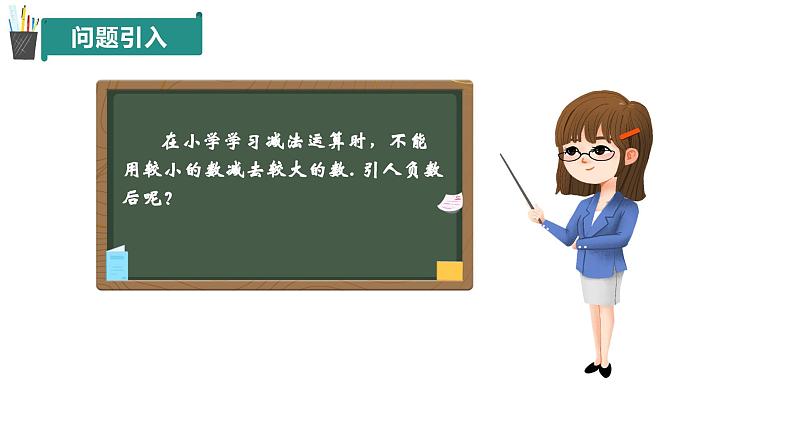 问题引入

在小学学习减法运算时，不能用较小的数减去较大的数. 引入负数后呢？